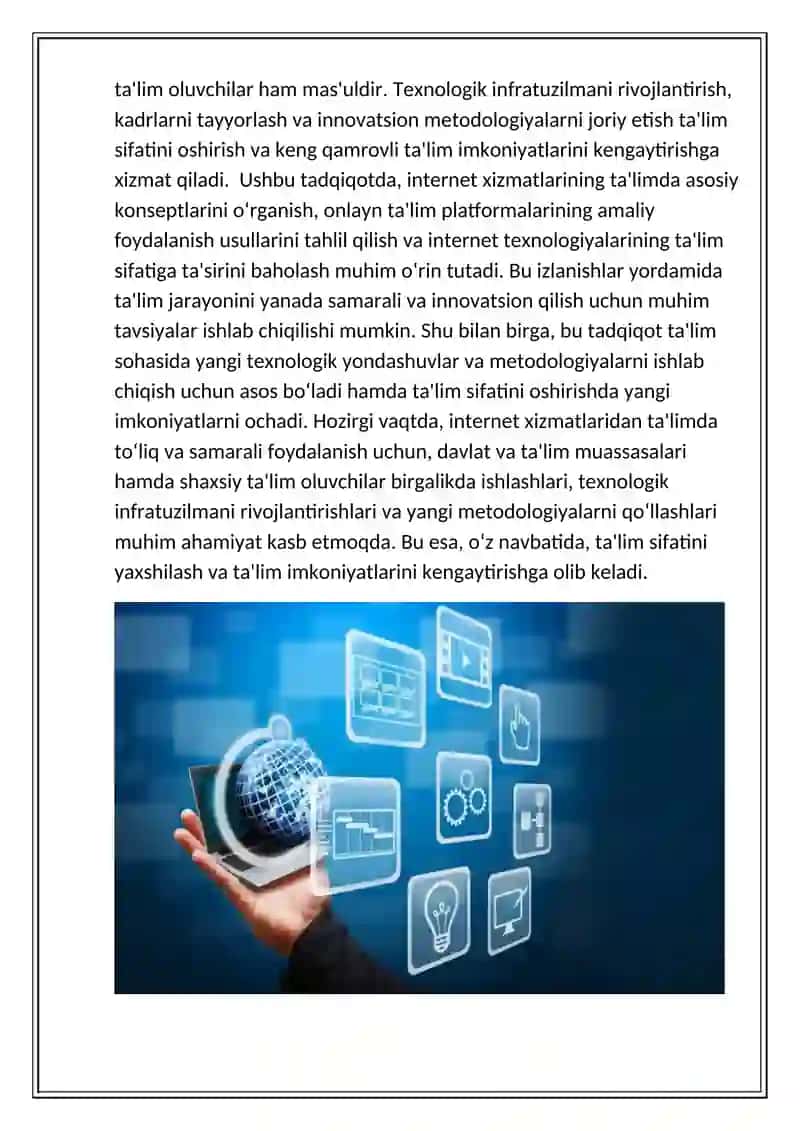 ta'lim oluvchilar ham mas'uldir. Texnologik infratuzilmani rivojlantirish, kadrlarni tayyorlash va innovatsion metodologiyalarni joriy etish ta'lim sifatini oshirish va keng qamrovli ta'lim imkoniyatlarini kengaytirishga xizmat qiladi.  Ushbu tadqiqotda, internet xizmatlarining ta'limda asosiy konseptlarini oʻrganish, onlayn ta'lim platformalarining amaliy foydalanish usullarini tahlil qilish va internet texnologiyalarining ta'lim sifatiga ta'sirini baholash muhim o'rin tutadi. Bu izlanishlar yordamida ta'lim jarayonini yanada samarali va innovatsion qilish uchun muhim tavsiyalar ishlab chiqilishi mumkin. Shu bilan birga, bu tadqiqot ta'lim sohasida yangi texnologik yondashuvlar va metodologiyalarni ishlab chiqish uchun asos boʻladi hamda ta'lim sifatini oshirishda yangi imkoniyatlarni ochadi. Hozirgi vaqtda, internet xizmatlaridan ta'limda toʻliq va samarali foydalanish uchun, davlat va ta'lim muassasalari hamda shaxsiy ta'lim oluvchilar birgalikda ishlashlari, texnologik infratuzilmani rivojlantirishlari va yangi metodologiyalarni qoʻllashlari muhim ahamiyat kasb etmoqda. Bu esa, oʻz navbatida, ta'lim sifatini yaxshilash va ta'lim imkoniyatlarini kengaytirishga olib keladi.